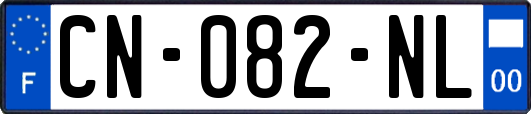 F
CN-082-NL
00